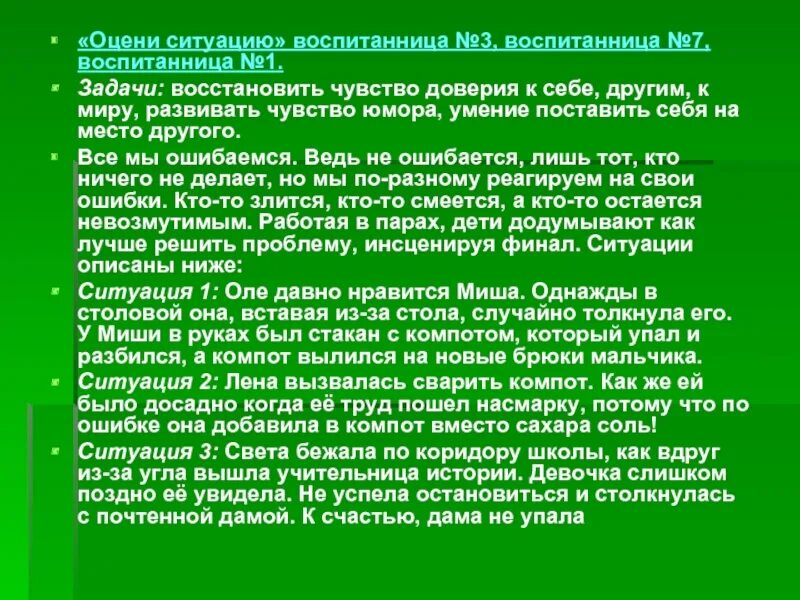 «Оцени ситуацию» воспитанница №3, воспитанница №7, воспитанница №1.

Задачи: восстановить чувство доверия к себе, другим, к миру, развивать чувство юмора, умение поставить себя на место другого.

Все мы ошибаемся. Ведь не ошибается, лишь тот, кто ничего не делает, но мы по-разному реагируем на свои ошибки. Кто-то злится, кто-то смеется, а кто-то остается невозмутимым. Работая в парах, дети додумывают как лучше решить проблему, инсценируя финал. Ситуации описаны ниже:

Ситуация 1: Оле давно нравится Миша. Однажды в столовой она, вставая из-за стола, случайно толкнула его. У Миши в руках был стакан с компотом, который упал и разбился, а компот вылился на новые брюки мальчика.

Ситуация 2: Лена вызвалась сварить компот. Как же ей было досадно когда её труд пошел насмарку, потому что по ошибке она добавила в компот вместо сахара соль!

Ситуация 3: Света бежала по коридору школы, как вдруг из-за угла вышла учительница истории. Девочка слишком поздно её увидела. Не успела остановиться и столкнулась с почтенной дамой. К счастью, дама не упала